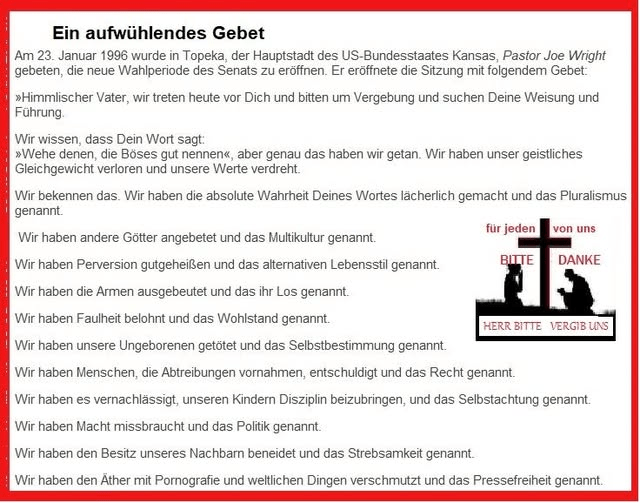 Ein aufwühlendes Gebet

Am 23. Januar 1996 wurde in Topeka, der Hauptstadt des US-Bundesstaates Kansas, Pastor Joe Wright gebeten, die neue Wahlperiode des Senats zu eröffnen. Er eröffnete die Sitzung mit folgendem Gebet:

»Himmlischer Vater, wir treten heute vor Dich und bitten um Vergebung und suchen Deine Weisung und Führung.

Wir wissen, dass Dein Wort sagt:
»Wehe denen, die Böses gut nennen«, aber genau das haben wir getan. Wir haben unser geistliches Gleichgewicht verloren und unsere Werte verdreht.

Wir bekennen das. Wir haben die absolute Wahrheit Deines Wortes lächerlich gemacht und das Pluralismus genannt.

Wir haben andere Götter angebetet und das Multikultur genannt.

Wir haben Perversion gutgeheißen und das alternativen Lebensstil genannt.

Wir haben die Armen ausgebeutet und das ihr Los genannt.

Wir haben Faulheit belohnt und das Wohlstand genannt.

Wir haben unsere Ungeborenen getötet und das Selbstbestimmung genannt.

Wir haben Menschen, die Abtreibungen vornahmen, entschuldigt und das Recht genannt.

Wir haben es vernachlässigt, unseren Kindern Disziplin beizubringen, und das Selbstachtung genannt.

Wir haben Macht missbraucht und das Politik genannt.

Wir haben den Besitz unseres Nachbarn beneidet und das Strebsamkeit genannt.

Wir haben den Äther mit Pornografie und weltlichen Dingen verschmutzt und das Pressefreiheit genannt.

für jeden von uns
BITTE DANKE
HERR BITTE VERGIB UNS